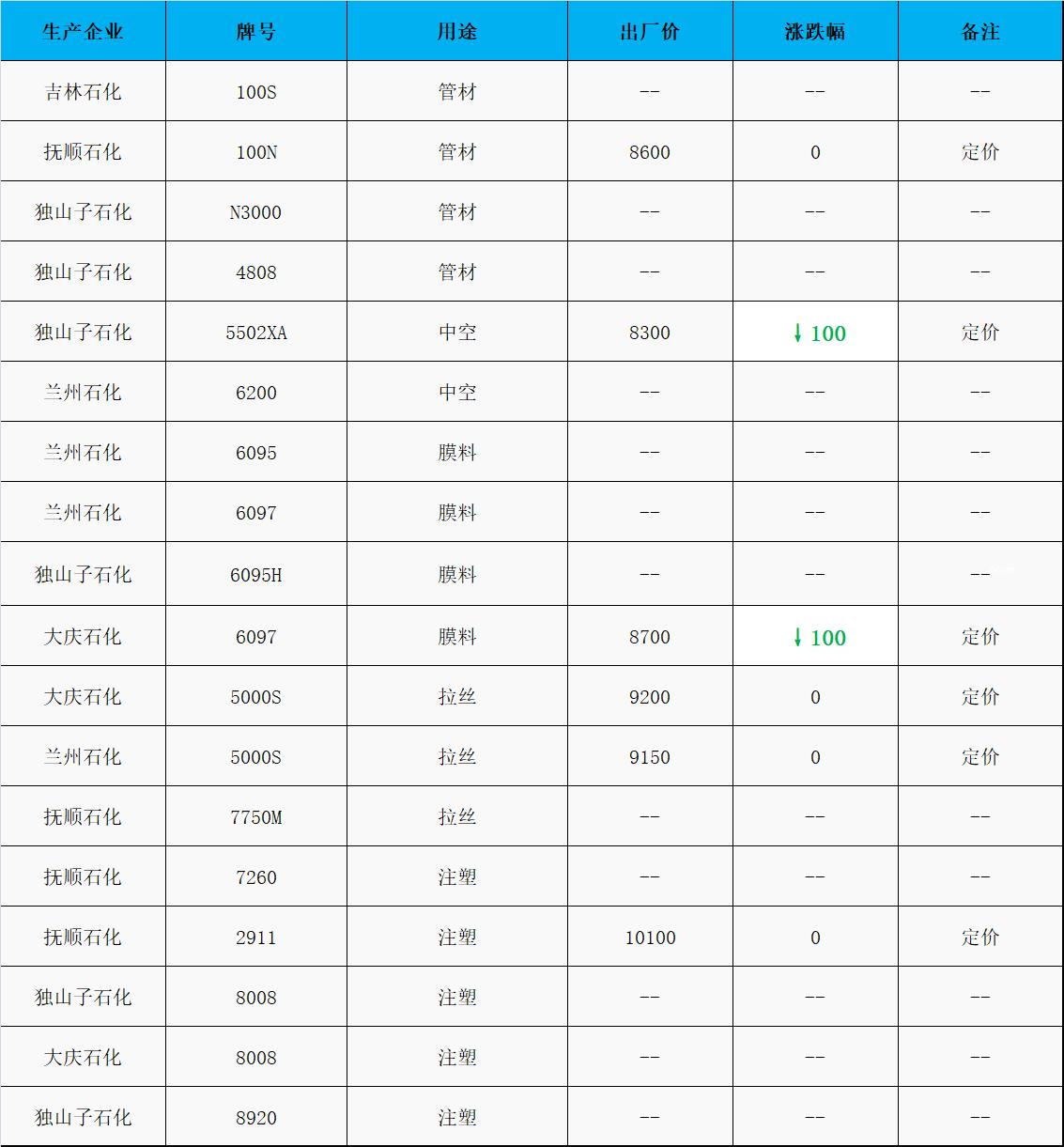 | 生产企业 | 牌号 | 用途 | 出厂价 | 涨跌幅 | 备注 |
|---|---|---|---|---|---|
| 吉林石化 | 100S | 管材 | -- | -- | -- |
| 抚顺石化 | 100N | 管材 | 8600 | 0 | 定价 |
| 独山子石化 | N3000 | 管材 | -- | -- | -- |
| 独山子石化 | 4808 | 管材 | -- | -- | -- |
| 独山子石化 | 5502XA | 中空 | 8300 | ↓100 | 定价 |
| 兰州石化 | 6200 | 中空 | -- | -- | -- |
| 兰州石化 | 6095 | 膜料 | -- | -- | -- |
| 兰州石化 | 6097 | 膜料 | -- | -- | -- |
| 独山子石化 | 6095H | 膜料 | -- | -- | -- |
| 大庆石化 | 6097 | 膜料 | 8700 | ↓100 | 定价 |
| 大庆石化 | 5000S | 拉丝 | 9200 | 0 | 定价 |
| 兰州石化 | 5000S | 拉丝 | 9150 | 0 | 定价 |
| 抚顺石化 | 7750M | 拉丝 | -- | -- | -- |
| 抚顺石化 | 7260 | 注塑 | -- | -- | -- |
| 抚顺石化 | 2911 | 注塑 | 10100 | 0 | 定价 |
| 独山子石化 | 8008 | 注塑 | -- | -- | -- |
| 大庆石化 | 8008 | 注塑 | -- | -- | -- |
| 独山子石化 | 8920 | 注塑 | -- | -- | -- |